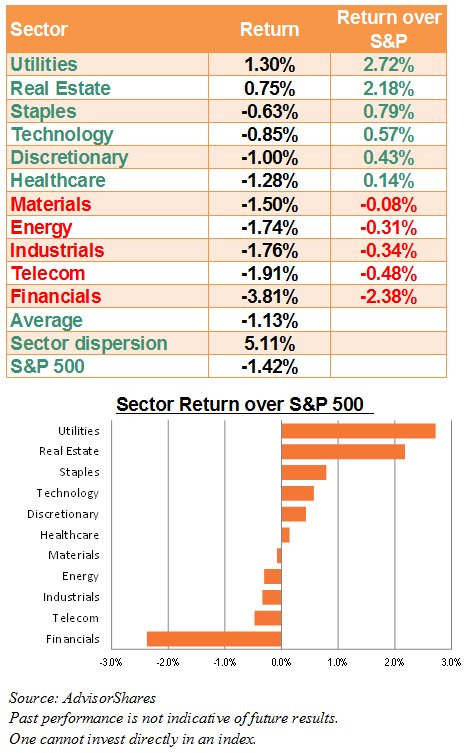 | Sector | Return | Return over S&P |
|---|---|---|
| Utilities | 1.30% | 2.72% |
| Real Estate | 0.75% | 2.18% |
| Staples | -0.63% | 0.79% |
| Technology | -0.85% | 0.57% |
| Discretionary | -1.00% | 0.43% |
| Healthcare | -1.28% | 0.14% |
| Materials | -1.50% | -0.08% |
| Energy | -1.74% | -0.31% |
| Industrials | -1.76% | -0.34% |
| Telecom | -1.91% | -0.48% |
| Financials | -3.81% | -2.38% |
| Average | -1.13% | |
| Sector dispersion | 5.11% | |
| S&P 500 | -1.42% | |

Sector Return over S&P 500

Utilities
Real Estate
Staples
Technology
Discretionary
Healthcare
Materials
Energy
Industrials
Telecom
Financials

-3.0% -2.0% -1.0% 0.0% 1.0% 2.0% 3.0%

Source: AdvisorShares
Past performance is not indicative of future results.
One cannot invest directly in an index.